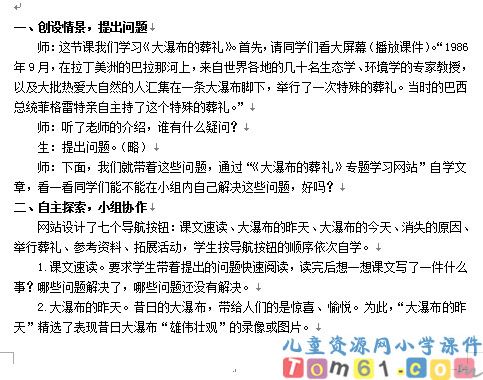 一、创设情景，提出问题

师：这节课我们学习《大瀑布的葬礼》。首先，请同学们看大屏幕（播放课件）。“1986年9月，在拉丁美洲的巴拉那河上，来自世界各地的几十名生态学、环境学的专家教授，以及大批热爱大自然的人汇集在一条大瀑布脚下，举行了一次特殊的葬礼。当时的巴西总统菲格雷特亲自主持了这个特殊的葬礼。”

师：听了老师的介绍，谁有什么疑问？

生：提出问题。（略）

师：下面，我们就带着这些问题，通过“《大瀑布的葬礼》专题学习网站”自学文章，看一看同学们能不能在小组内自己解决这些问题，好吗？

二、自主探索，小组协作

网站设计了七个导航按钮：课文速读、大瀑布的昨天、大瀑布的今天、消失的原因、举行葬礼、参考资料、拓展活动，学生按导航按钮的顺序依次自学。

1.课文速读。要求学生带着提出的问题快速阅读，读完后想一想课文写了一件什么事？哪些问题解决了，哪些问题还没有解决。

2.大瀑布的昨天。昔日的大瀑布，带给人们的是惊喜、愉悦。为此，“大瀑布的昨天”精选了表现昔日大瀑布“雄伟壮观”的录像或图片。

儿童资源网小学课件
Tom61.co